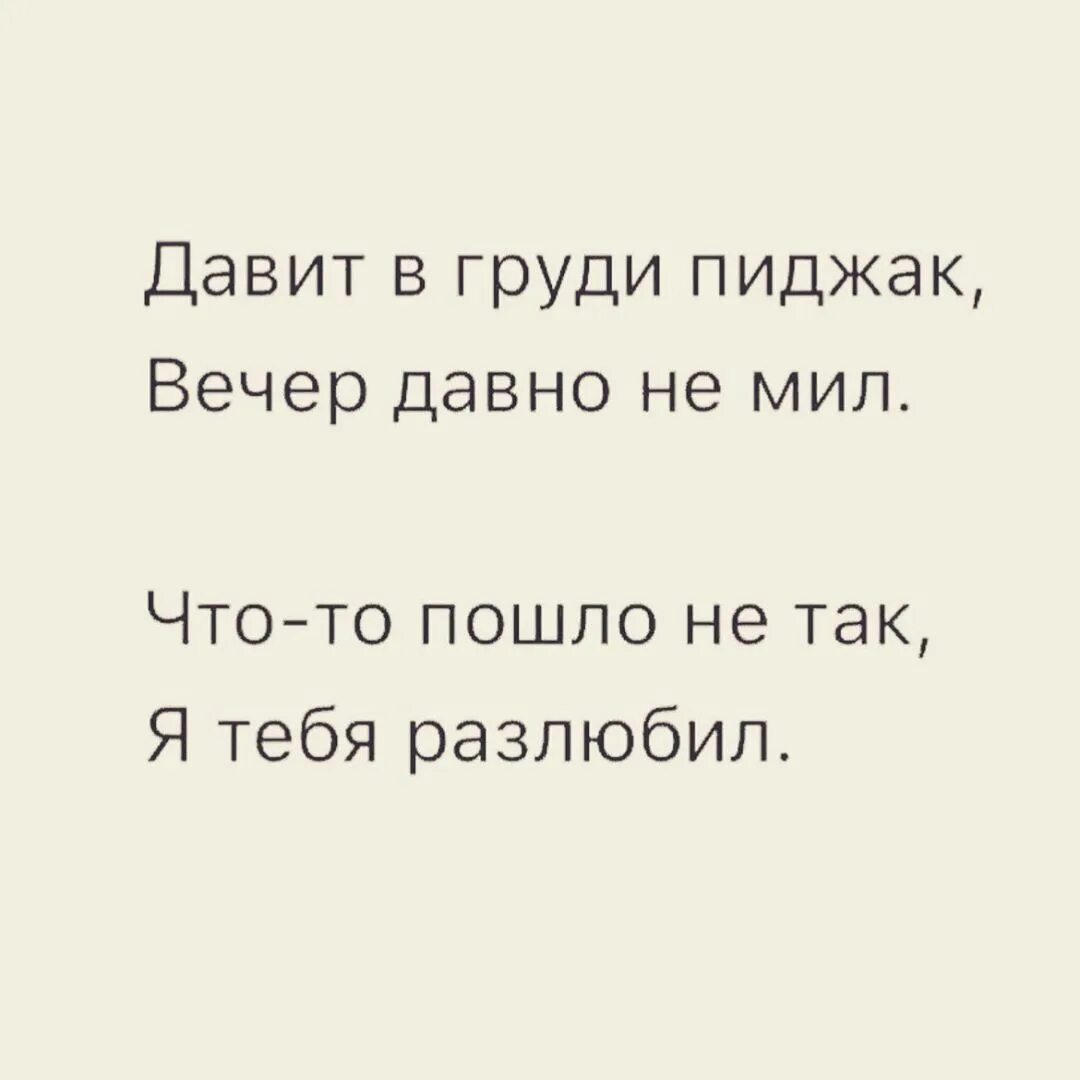 Давит в груди пиджак,
Вечер давно не мил.

Что-то пошло не так,
Я тебя разлюбил.